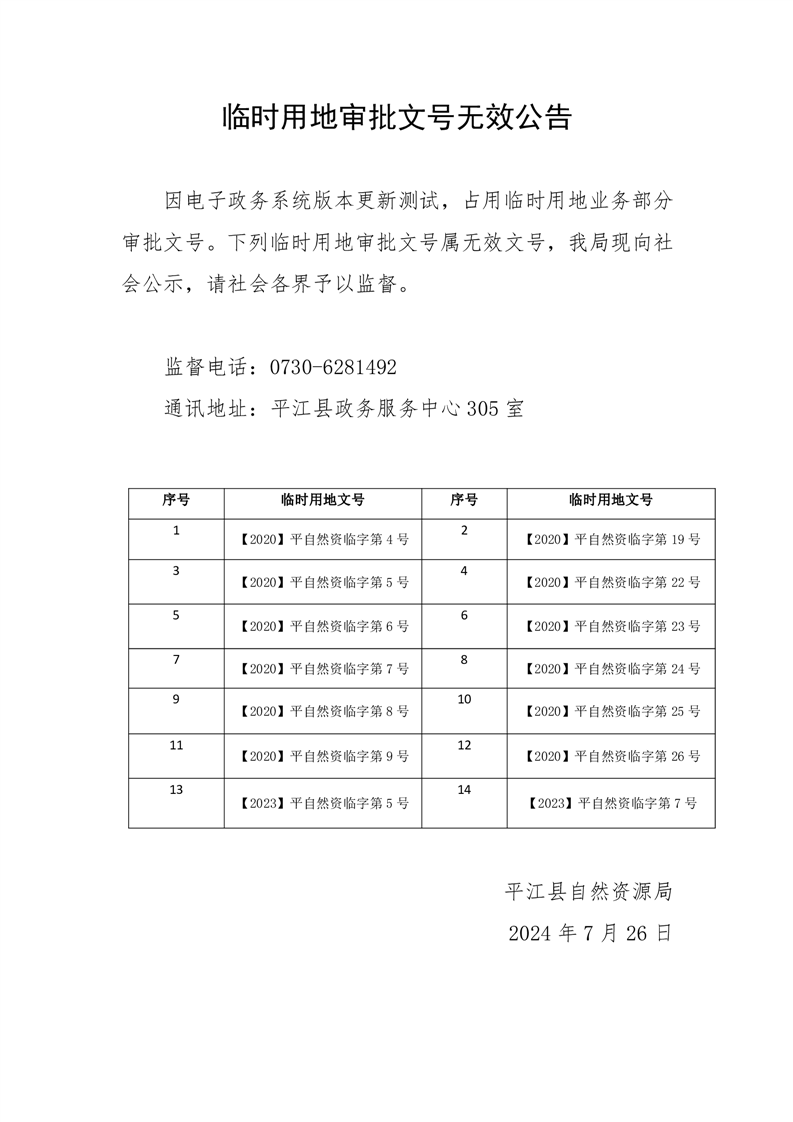 临时用地审批文号无效公告

因电子政务系统版本更新测试，占用临时用地业务部分审批文号。下列临时用地审批文号属无效文号，我局现向社会公示，请社会各界予以监督。

监督电话：0730-6281492

通讯地址：平江县政务服务中心305室

| 序号 | 临时用地文号 | 序号 | 临时用地文号 |
|---|---|---|---|
| 1 | 【2020】平自然资临字第4号 | 2 | 【2020】平自然资临字第19号 |
| 3 | 【2020】平自然资临字第5号 | 4 | 【2020】平自然资临字第22号 |
| 5 | 【2020】平自然资临字第6号 | 6 | 【2020】平自然资临字第23号 |
| 7 | 【2020】平自然资临字第7号 | 8 | 【2020】平自然资临字第24号 |
| 9 | 【2020】平自然资临字第8号 | 10 | 【2020】平自然资临字第25号 |
| 11 | 【2020】平自然资临字第9号 | 12 | 【2020】平自然资临字第26号 |
| 13 | 【2023】平自然资临字第5号 | 14 | 【2023】平自然资临字第7号 |

平江县自然资源局

2024年7月26日